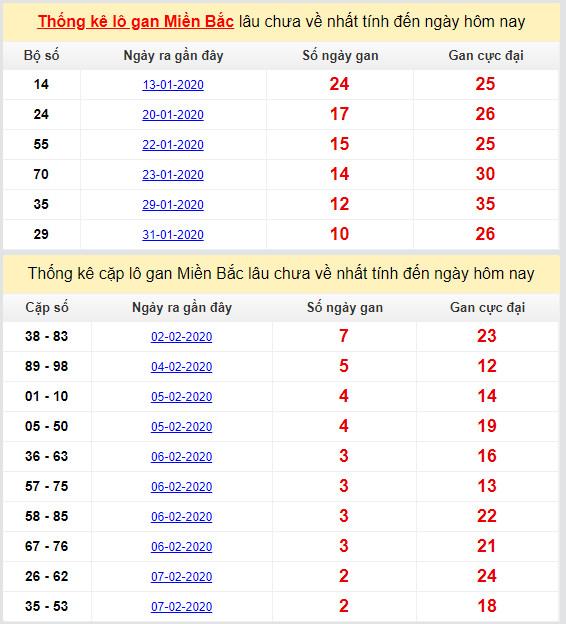 Thống kê lô gan Miền Bắc lâu chưa về nhất tính đến ngày hôm nay

| Bộ số | Ngày ra gần đây | Số ngày gan | Gan cực đại |
|---|---|---|---|
| 14 | 13-01-2020 | 24 | 25 |
| 24 | 20-01-2020 | 17 | 26 |
| 55 | 22-01-2020 | 15 | 25 |
| 70 | 23-01-2020 | 14 | 30 |
| 35 | 29-01-2020 | 12 | 35 |
| 29 | 31-01-2020 | 10 | 26 |

Thống kê cặp lô gan Miền Bắc lâu chưa về nhất tính đến ngày hôm nay

| Cặp số | Ngày ra gần đây | Số ngày gan | Gan cực đại |
|---|---|---|---|
| 38 - 83 | 02-02-2020 | 7 | 23 |
| 89 - 98 | 04-02-2020 | 5 | 12 |
| 01 - 10 | 05-02-2020 | 4 | 14 |
| 05 - 50 | 05-02-2020 | 4 | 19 |
| 36 - 63 | 06-02-2020 | 3 | 16 |
| 57 - 75 | 06-02-2020 | 3 | 13 |
| 58 - 85 | 06-02-2020 | 3 | 22 |
| 67 - 76 | 06-02-2020 | 3 | 21 |
| 26 - 62 | 07-02-2020 | 2 | 24 |
| 35 - 53 | 07-02-2020 | 2 | 18 |